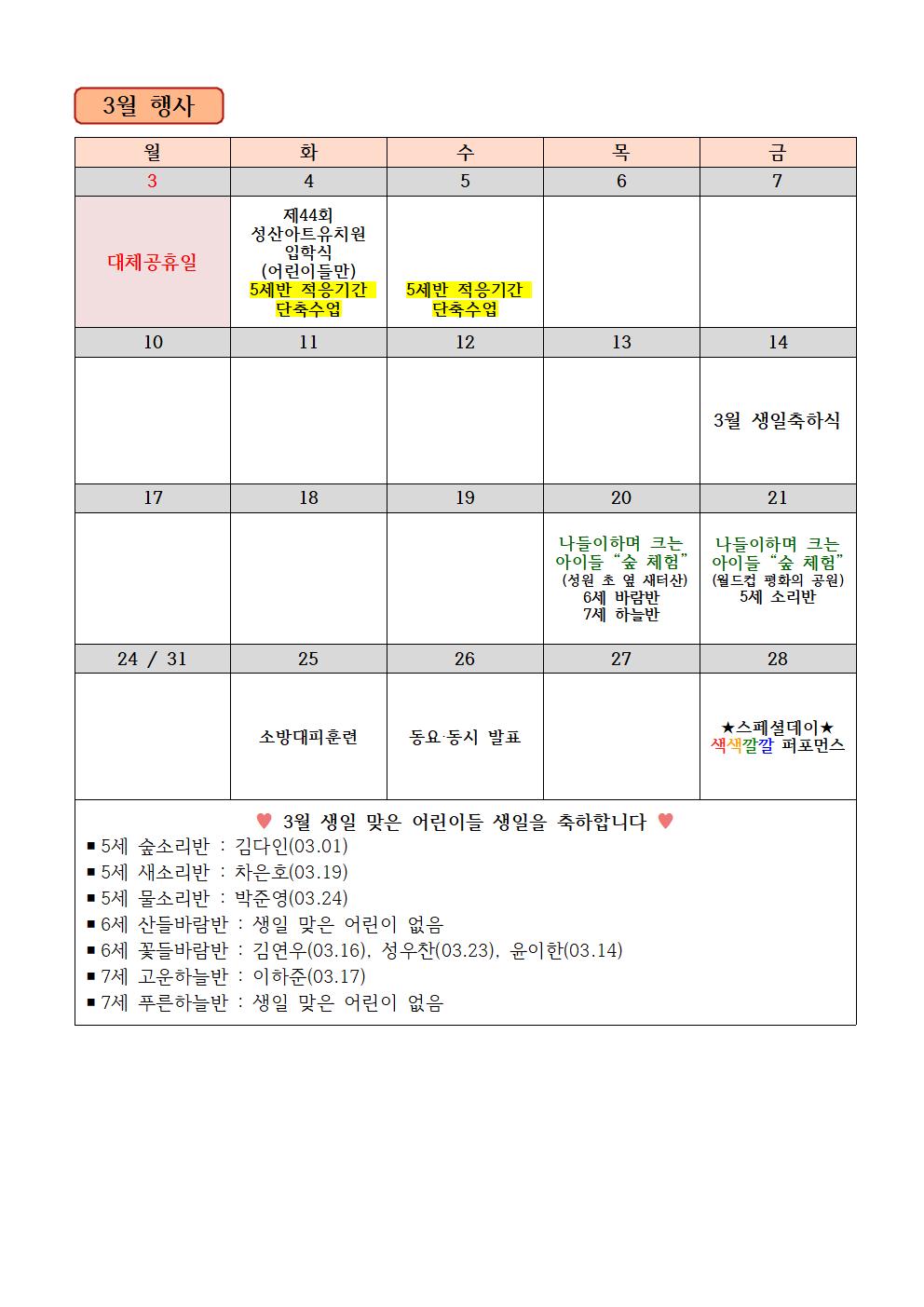 3월 행사

| 월 | 화 | 수 | 목 | 금 |
|---|---|---|---|---|
| 3 | 4 | 5 | 6 | 7 |
| 대체공휴일 | 제44회 성산아트유치원 입학식 (어린이들만) 5세반 적응기간 단축수업 | 5세반 적응기간 단축수업 | | |
| 10 | 11 | 12 | 13 | 14 |
| | | | | 3월 생일축하식 |
| 17 | 18 | 19 | 20 | 21 |
| | | | 나들이하며 크는 아이들 “숲 체험” (성원 초 옆 새터산) 6세 바람반 7세 하늘반 | 나들이하며 크는 아이들 “숲 체험” (월드컵 평화의 공원) 5세 소리반 |
| 24 / 31 | 25 | 26 | 27 | 28 |
| | 소방대피훈련 | 동요·동시 발표 | | ★스페셜데이★ 색색깔깔 퍼포먼스 |

♥ 3월 생일 맞은 어린이들 생일을 축하합니다 ♥
■ 5세 숲소리반 : 김다인(03.01)
■ 5세 새소리반 : 차은호(03.19)
■ 5세 물소리반 : 박준영(03.24)
■ 6세 산들바람반 : 생일 맞은 어린이 없음
■ 6세 꽃들바람반 : 김연우(03.16), 성우찬(03.23), 윤이한(03.14)
■ 7세 고운하늘반 : 이하준(03.17)
■ 7세 푸른하늘반 : 생일 맞은 어린이 없음